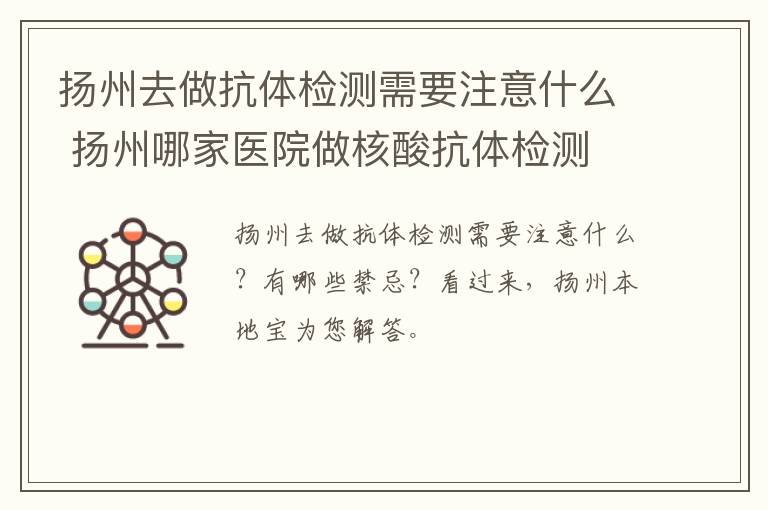 扬州去做抗体检测需要注意什么 扬州哪家医院做核酸抗体检测

扬州去做抗体检测需要注意什么？有哪些禁忌？看过来，扬州本地宝为您解答。